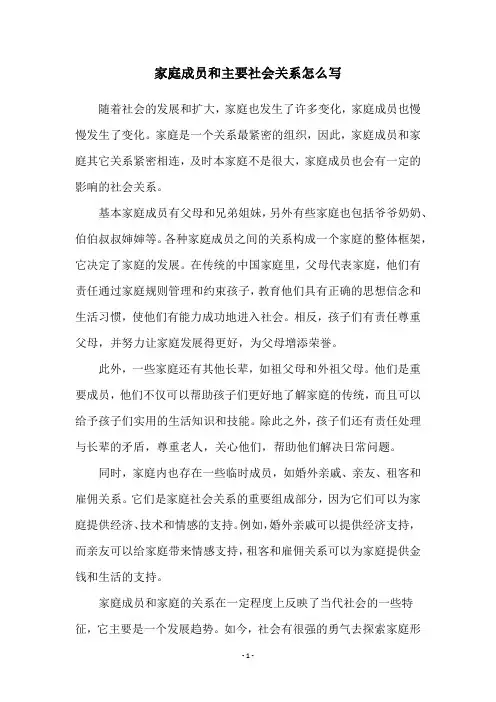 家庭成员和主要社会关系怎么写

随着社会的发展和扩大，家庭也发生了许多变化，家庭成员也慢慢发生了变化。家庭是一个关系最紧密的组织，因此，家庭成员和家庭其它关系紧密相连，及时本家庭不是很大，家庭成员也会有一定的影响的社会关系。

基本家庭成员有父母和兄弟姐妹，另外有些家庭也包括爷爷奶奶、伯伯叔叔婶婶等。各种家庭成员之间的关系构成一个家庭的整体框架，它决定了家庭的发展。在传统的中国家庭里，父母代表家庭，他们有责任通过家庭规则管理和约束孩子，教育他们具有正确的思想信念和生活习惯，使他们有能力成功地进入社会。相反，孩子们有责任尊重父母，并努力让家庭发展得更好，为父母增添荣誉。

此外，一些家庭还有其他长辈，如祖父母和外祖父母。他们是重要成员，他们不仅可以帮助孩子们更好地了解家庭的传统，而且可以给予孩子们实用的生活知识和技能。除此之外，孩子们还有责任处理与长辈的矛盾，尊重老人，关心他们，帮助他们解决日常问题。

同时，家庭内也存在一些临时成员，如婚外亲戚、亲友、租客和雇佣关系。它们是家庭社会关系的重要组成部分，因为它们可以为家庭提供经济、技术和情感的支持。例如，婚外亲戚可以提供经济支持，而亲友可以给家庭带来情感支持，租客和雇佣关系可以为家庭提供金钱和生活的支持。

家庭成员和家庭的关系在一定程度上反映了当代社会的一些特征，它主要是一个发展趋势。如今，社会有很强的勇气去探索家庭形

- 1 -